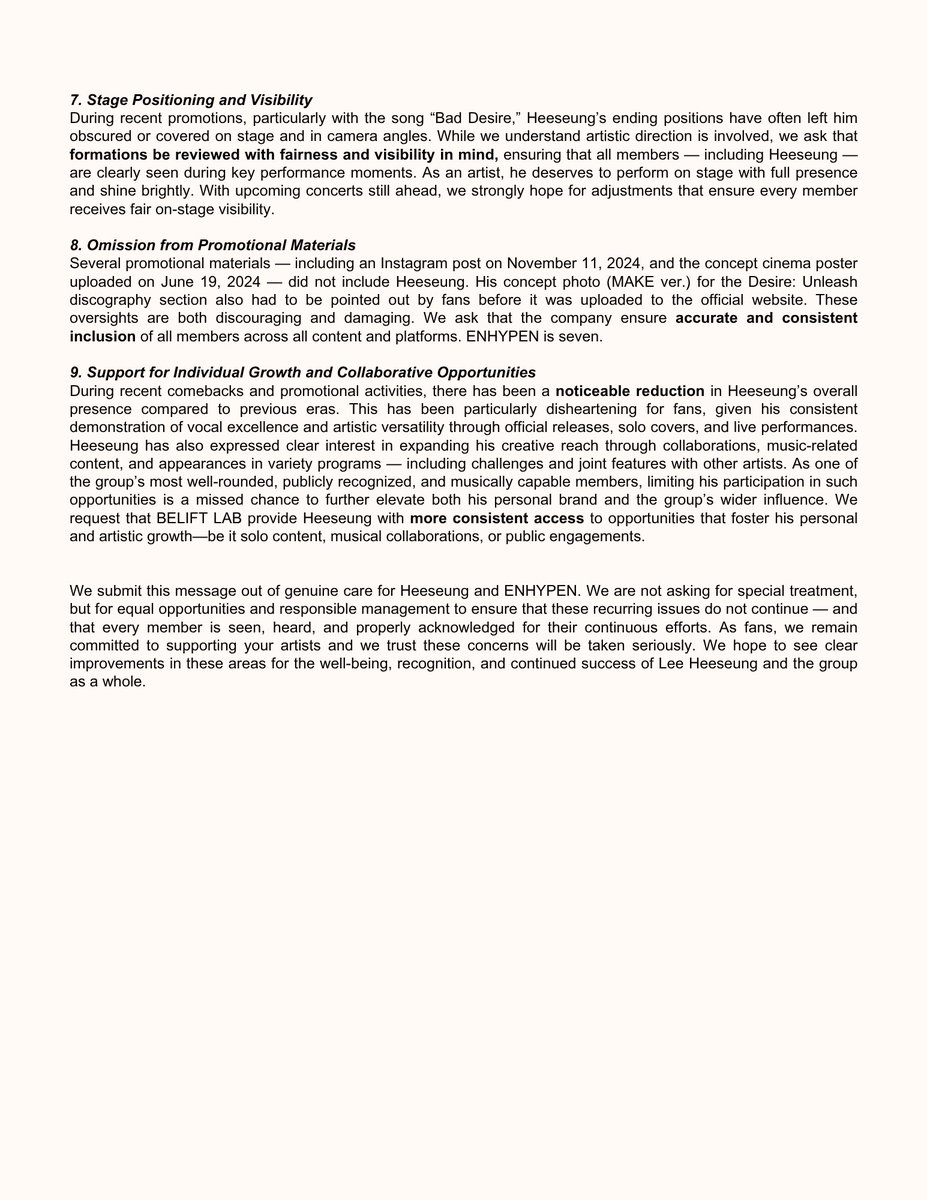 7. Stage Positioning and Visibility
During recent promotions, particularly with the song “Bad Desire,” Heeseung’s ending positions have often left him obscured or covered on stage and in camera angles. While we understand artistic direction is involved, we ask that formations be reviewed with fairness and visibility in mind, ensuring that all members — including Heeseung — are clearly seen during key performance moments. As an artist, he deserves to perform on stage with full presence and shine brightly. With upcoming concerts still ahead, we strongly hope for adjustments that ensure every member receives fair on-stage visibility.

8. Omission from Promotional Materials
Several promotional materials — including an Instagram post on November 11, 2024, and the concept cinema poster uploaded on June 19, 2024 — did not include Heeseung. His concept photo (MAKE ver.) for the Desire: Unleash discography section also had to be pointed out by fans before it was uploaded to the official website. These oversights are both discouraging and damaging. We ask that the company ensure accurate and consistent inclusion of all members across all content and platforms. ENHYPEN is seven.

9. Support for Individual Growth and Collaborative Opportunities
During recent comebacks and promotional activities, there has been a noticeable reduction in Heeseung’s overall presence compared to previous eras. This has been particularly disheartening for fans, given his consistent demonstration of vocal excellence and artistic versatility through official releases, solo covers, and live performances. Heeseung has also expressed clear interest in expanding his creative reach through collaborations, music-related content, and appearances in variety programs — including challenges and joint features with other artists. As one of the group’s most well-rounded, publicly recognized, and musically capable members, limiting his participation in such opportunities is a missed chance to further elevate both his personal brand and the group’s wider influence. We request that BELIFT LAB provide Heeseung with more consistent access to opportunities that foster his personal and artistic growth—be it solo content, musical collaborations, or public engagements.

We submit this message out of genuine care for Heeseung and ENHYPEN. We are not asking for special treatment, but for equal opportunities and responsible management to ensure that these recurring issues do not continue — and that every member is seen, heard, and properly acknowledged for their continuous efforts. As fans, we remain committed to supporting your artists and we trust these concerns will be taken seriously. We hope to see clear improvements in these areas for the well-being, recognition, and continued success of Lee Heeseung and the group as a whole.